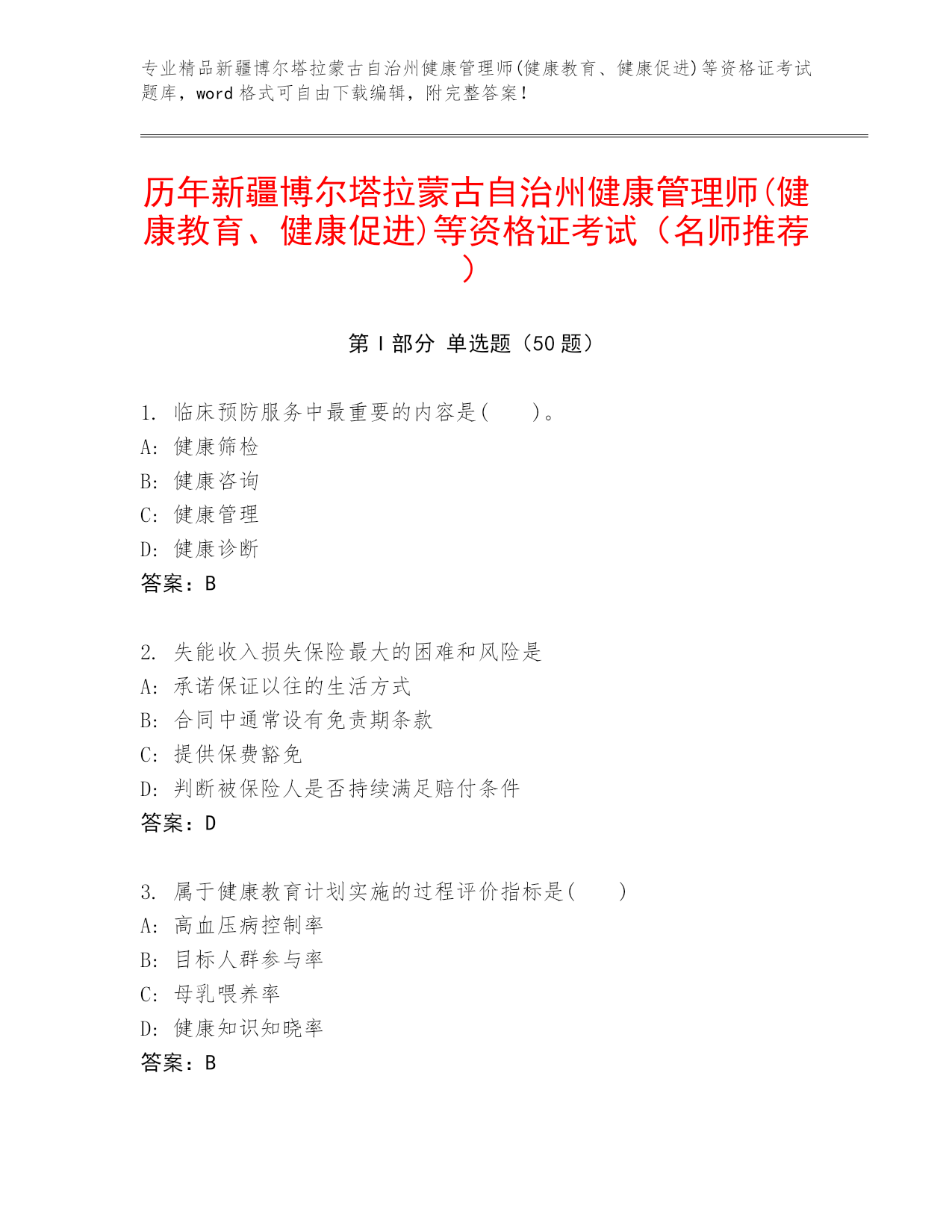 专业精品新疆博尔塔拉蒙古自治州健康管理师(健康教育、健康促进)等资格证考试题库，word 格式可自由下载编辑，附完整答案！

历年新疆博尔塔拉蒙古自治州健康管理师(健康教育、健康促进)等资格证考试（名师推荐）

第 I 部分 单选题（50 题）

1. 临床预防服务中最重要的内容是(　　)。
A: 健康筛检
B: 健康咨询
C: 健康管理
D: 健康诊断
答案：B

2. 失能收入损失保险最大的困难和风险是
A: 承诺保证以往的生活方式
B: 合同中通常设有免责期条款
C: 提供保费豁免
D: 判断被保险人是否持续满足赔付条件
答案：D

3. 属于健康教育计划实施的过程评价指标是(　　)
A: 高血压病控制率
B: 目标人群参与率
C: 母乳喂养率
D: 健康知识知晓率
答案：B